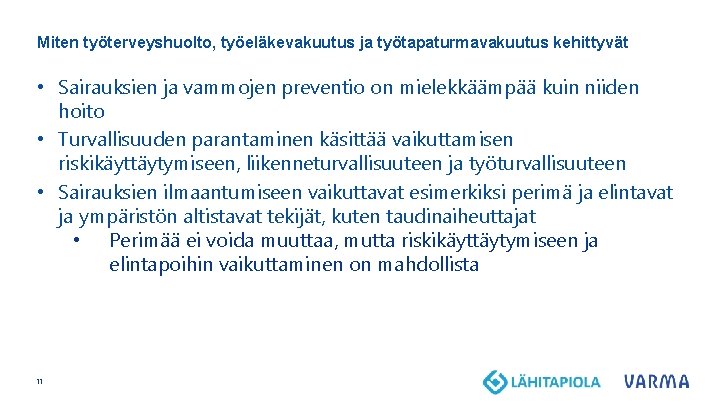 Miten työterveyshuolto, työeläkevakuutus ja työtapaturmavakuutus kehittyvät

• Sairauksien ja vammojen preventio on mielekkäämpää kuin niiden hoito
• Turvallisuuden parantaminen käsittää vaikuttamisen riskikäyttäytymiseen, liikenneturvallisuuteen ja työturvallisuuteen
• Sairauksien ilmaantumiseen vaikuttavat esimerkiksi perimä ja elintavat ja ympäristön altistavat tekijät, kuten taudinaiheuttajat
 • Perimää ei voida muuttaa, mutta riskikäyttäytymiseen ja elintapoihin vaikuttaminen on mahdollista

11

LÄHITAPIOLA VARMA